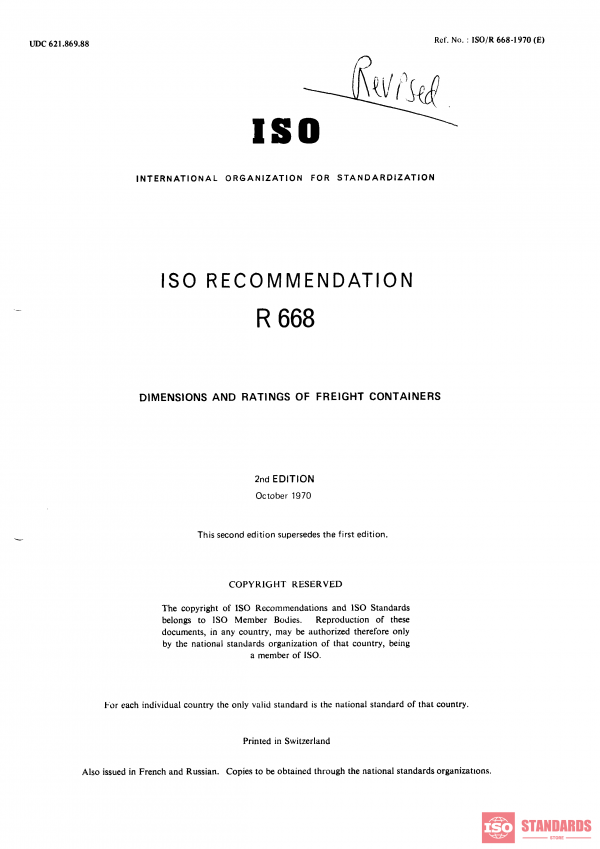 UDC 621.869.88

Ref. No. : ISO/R 668-1970 (E)

Revised

ISO

INTERNATIONAL ORGANIZATION FOR STANDARDIZATION

ISO RECOMMENDATION
R 668

DIMENSIONS AND RATINGS OF FREIGHT CONTAINERS

2nd EDITION
October 1970

This second edition supersedes the first edition.

COPYRIGHT RESERVED

The copyright of ISO Recommendations and ISO Standards belongs to ISO Member Bodies. Reproduction of these documents, in any country, may be authorized therefore only by the national standards organization of that country, being a member of ISO.

For each individual country the only valid standard is the national standard of that country.

Printed in Switzerland

Also issued in French and Russian. Copies to be obtained through the national standards organizations.

ISO STANDARDS
STORE